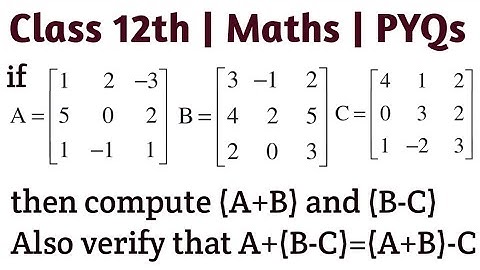 Class 12th | Maths | PYQs

if $A = \begin{bmatrix} 1 & 2 & -3 \\ 5 & 0 & 2 \\ 1 & -1 & 1 \end{bmatrix}$ $B = \begin{bmatrix} 3 & -1 & 2 \\ 4 & 2 & 5 \\ 2 & 0 & 3 \end{bmatrix}$ $C = \begin{bmatrix} 4 & 1 & 2 \\ 0 & 3 & 2 \\ 1 & -2 & 3 \end{bmatrix}$

then compute (A+B) and (B-C)
Also verify that A+(B-C)=(A+B)-C